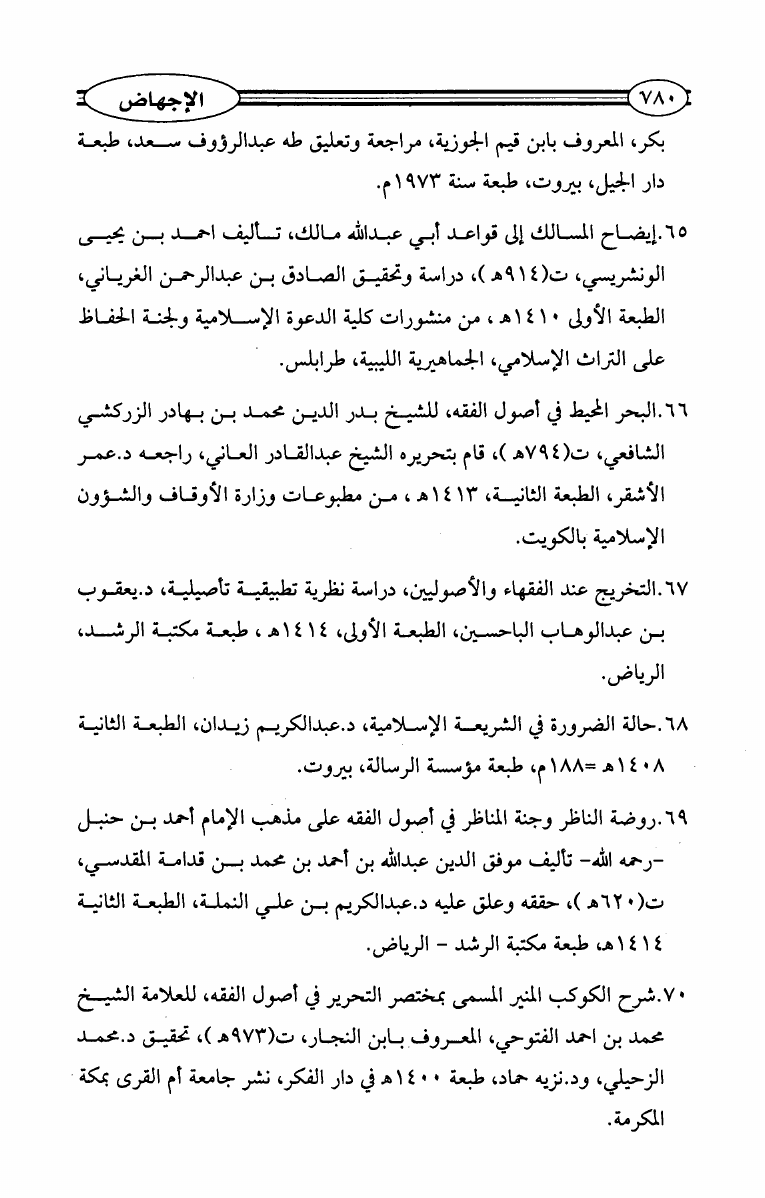 ٧٨٠ الإجهاض

بكر، المعروف بابن قيم الجوزية، مراجعة وتعليق طه عبدالرؤوف سعد، طبعة دار الجيل، بيروت، طبعة سنة ١٩٧٣م.

٦٥.إيضاح المسالك إلى قواعد أبي عبدالله مالك، تأليف احمد بن يحيى الونشريسي، ت(٩١٤هـ)، دراسة وتحقيق الصادق بن عبدالرحمن الغرياني، الطبعة الأولى ١٤١٠هـ، من منشورات كلية الدعوة الإسلامية ولجنة الحفاظ على التراث الإسلامي، الجماهيرية الليبية، طرابلس.

٦٦.البحر المحيط في أصول الفقه، للشيخ بدر الدين محمد بن بهادر الزركشي الشافعي، ت(٧٩٤هـ)، قام بتحريره الشيخ عبدالقادر العاني، راجعه د.عمر الأشقر، الطبعة الثانية، ١٤١٣هـ، من مطبوعات وزارة الأوقاف والشؤون الإسلامية بالكويت.

٦٧.التخريج عند الفقهاء والأصوليين، دراسة نظرية تطبيقية تأصيلية، د.يعقوب بن عبدالوهاب الباحسين، الطبعة الأولى، ١٤١٤هـ، طبعة مكتبة الرشد، الرياض.

٦٨.حالة الضرورة في الشريعة الإسلامية، د.عبدالكريم زيدان، الطبعة الثانية ١٤٠٨هـ =١٨٨م، طبعة مؤسسة الرسالة، بيروت.

٦٩.روضة الناظر وجنة المناظر في أصول الفقه على مذهب الإمام أحمد بن حنبل -رحمه الله- تأليف موفق الدين عبدالله بن أحمد بن محمد بن قدامة المقدسي، ت(٦٢٠هـ)، حققه وعلق عليه د.عبدالكريم بن علي النملة، الطبعة الثانية ١٤١٤هـ، طبعة مكتبة الرشد - الرياض.

٧٠.شرح الكوكب المنير المسمى بمختصر التحرير في أصول الفقه، للعلامة الشيخ محمد بن احمد الفتوحي، المعروف بابن النجار، ت(٩٧٣هـ)، تحقيق د.محمد الزحيلي، ود.نزيه حماد، طبعة ١٤٠٠هـ في دار الفكر، نشر جامعة أم القرى بمكة المكرمة.